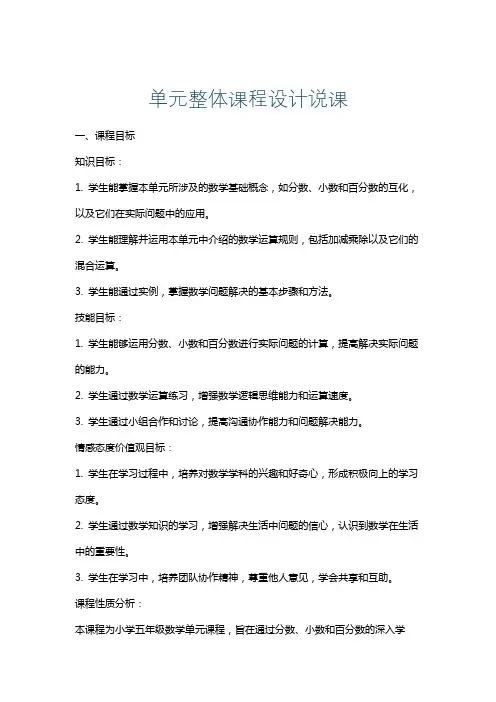 单元整体课程设计说课

一、课程目标

知识目标：

1. 学生能掌握本单元所涉及的数学基础概念，如分数、小数和百分数的互化，以及它们在实际问题中的应用。

2. 学生能理解并运用本单元中介绍的数学运算规则，包括加减乘除以及它们的混合运算。

3. 学生能通过实例，掌握数学问题解决的基本步骤和方法。

技能目标：

1. 学生能够运用分数、小数和百分数进行实际问题的计算，提高解决实际问题的能力。

2. 学生通过数学运算练习，增强数学逻辑思维能力和运算速度。

3. 学生通过小组合作和讨论，提高沟通协作能力和问题解决能力。

情感态度价值观目标：

1. 学生在学习过程中，培养对数学学科的兴趣和好奇心，形成积极向上的学习态度。

2. 学生通过数学知识的学习，增强解决生活中问题的信心，认识到数学在生活中的重要性。

3. 学生在学习中，培养团队协作精神，尊重他人意见，学会共享和互助。

课程性质分析：

本课程为小学五年级数学单元课程，旨在通过分数、小数和百分数的深入学